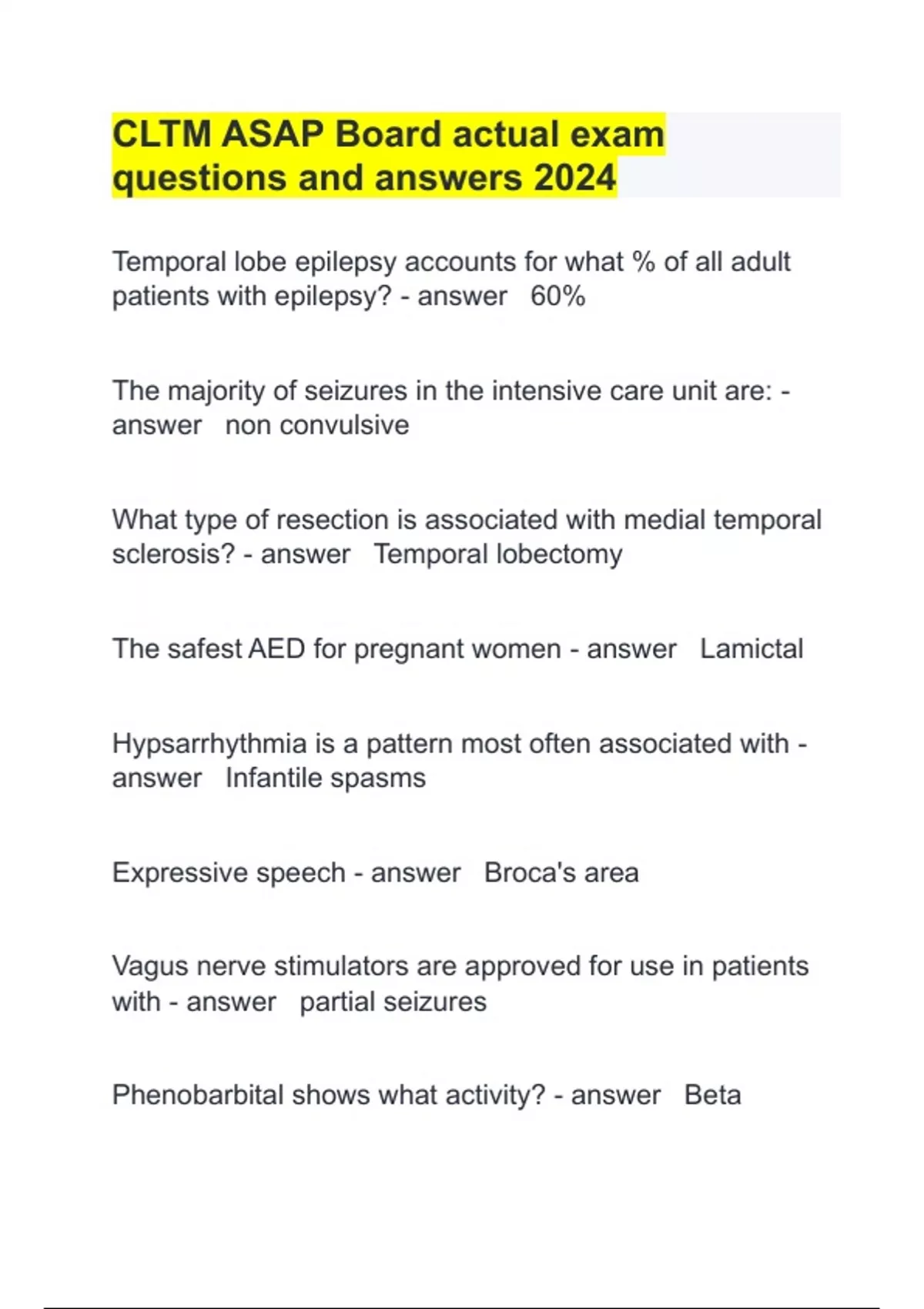 CLTM ASAP Board actual exam questions and answers 2024

Temporal lobe epilepsy accounts for what % of all adult patients with epilepsy? - answer 60%

The majority of seizures in the intensive care unit are: - answer non convulsive

What type of resection is associated with medial temporal sclerosis? - answer Temporal lobectomy

The safest AED for pregnant women - answer Lamictal

Hypsarrhythmia is a pattern most often associated with - answer Infantile spasms

Expressive speech - answer Broca's area

Vagus nerve stimulators are approved for use in patients with - answer partial seizures

Phenobarbital shows what activity? - answer Beta